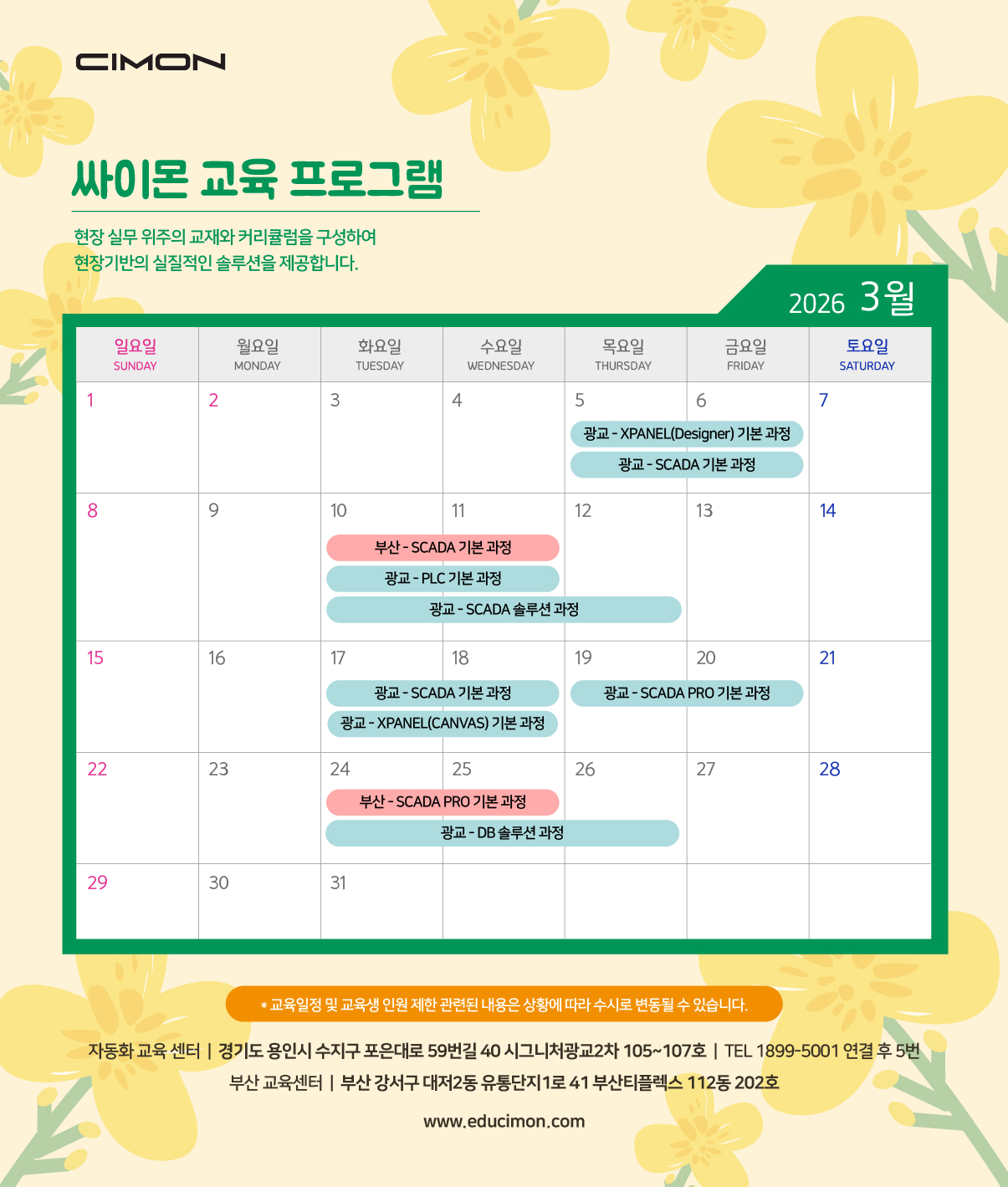 CIMON

싸이몬 교육 프로그램

현장 실무 위주의 교재와 커리큘럼을 구성하여
현장기반의 실질적인 솔루션을 제공합니다.

2026 3월

| 일요일 SUNDAY | 월요일 MONDAY | 화요일 TUESDAY | 수요일 WEDNESDAY | 목요일 THURSDAY | 금요일 FRIDAY | 토요일 SATURDAY |
|---|---|---|---|---|---|---|
| 1 | 2 | 3 | 4 | 5 광교 - XPANEL(Designer) 기본 과정 광교 - SCADA 기본 과정 | 6 | 7 |
| 8 | 9 | 10 부산 - SCADA 기본 과정 광교 - PLC 기본 과정 광교 - SCADA 솔루션 과정 | 11 | 12 | 13 | 14 |
| 15 | 16 | 17 광교 - SCADA 기본 과정 광교 - XPANEL(CANVAS) 기본 과정 | 18 | 19 광교 - SCADA PRO 기본 과정 | 20 | 21 |
| 22 | 23 | 24 부산 - SCADA PRO 기본 과정 광교 - DB 솔루션 과정 | 25 | 26 | 27 | 28 |
| 29 | 30 | 31 | | | | |

* 교육일정 및 교육생 인원 제한 관련된 내용은 상황에 따라 수시로 변동될 수 있습니다.

자동화 교육 센터 | 경기도 용인시 수지구 포은대로 59번길 40 시그니처광교2차 105~107호 | TEL 1899-5001 연결 후 5번
부산 교육센터 | 부산 강서구 대저2동 유통단지1로 41 부산티플렉스 112동 202호

www.educimon.com